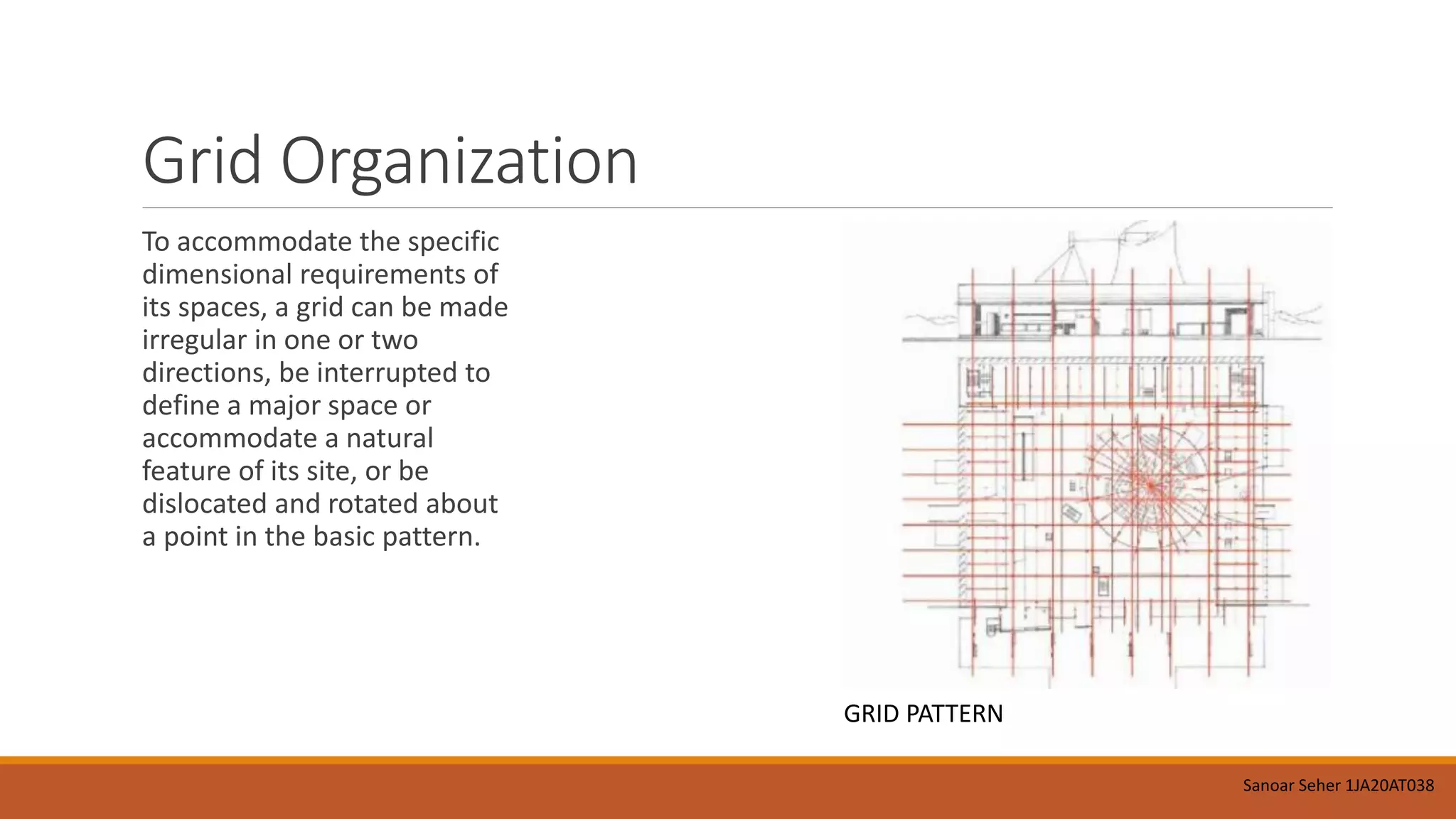 Grid Organization

To accommodate the specific dimensional requirements of its spaces, a grid can be made irregular in one or two directions, be interrupted to define a major space or accommodate a natural feature of its site, or be dislocated and rotated about a point in the basic pattern.

GRID PATTERN

Sanoar Seher 1JA20AT038